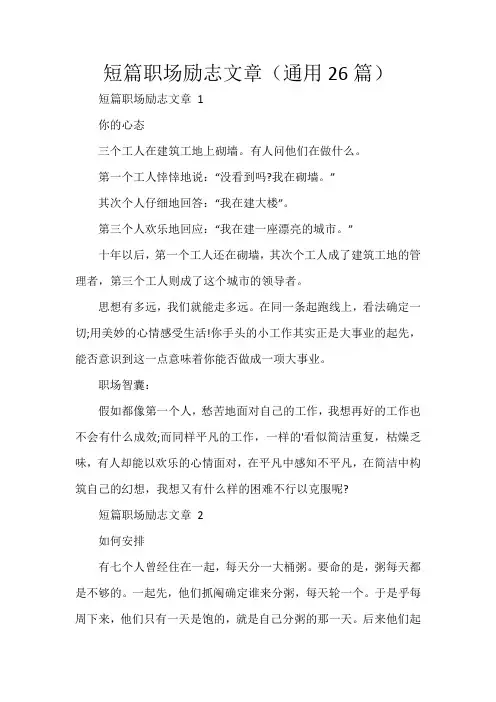 短篇职场励志文章（通用 26 篇）

短篇职场励志文章 1

你的心态

三个工人在建筑工地上砌墙。有人问他们在做什么。

第一个工人悻悻地说：“没看到吗?我在砌墙。”

其次个人仔细地回答：“我在建大楼”。

第三个人欢乐地回应：“我在建一座漂亮的城市。”

十年以后，第一个工人还在砌墙，其次个工人成了建筑工地的管理者，第三个工人则成了这个城市的领导者。

思想有多远，我们就能走多远。在同一条起跑线上，看法确定一切;用美妙的心情感受生活!你手头的小工作其实正是大事业的起先，能否意识到这一点意味着你能否做成一项大事业。

职场智囊：

假如都像第一个人，愁苦地面对自己的工作，我想再好的工作也不会有什么成效;而同样平凡的工作，一样的'看似简洁重复，枯燥乏味，有人却能以欢乐的心情面对，在平凡中感知不平凡，在简洁中构筑自己的幻想，我想又有什么样的困难不行以克服呢?

短篇职场励志文章 2

如何安排

有七个人曾经住在一起，每天分一大桶粥。要命的是，粥每天都是不够的。一起先，他们抓阄确定谁来分粥，每天轮一个。于是乎每周下来，他们只有一天是饱的，就是自己分粥的那一天。后来他们起